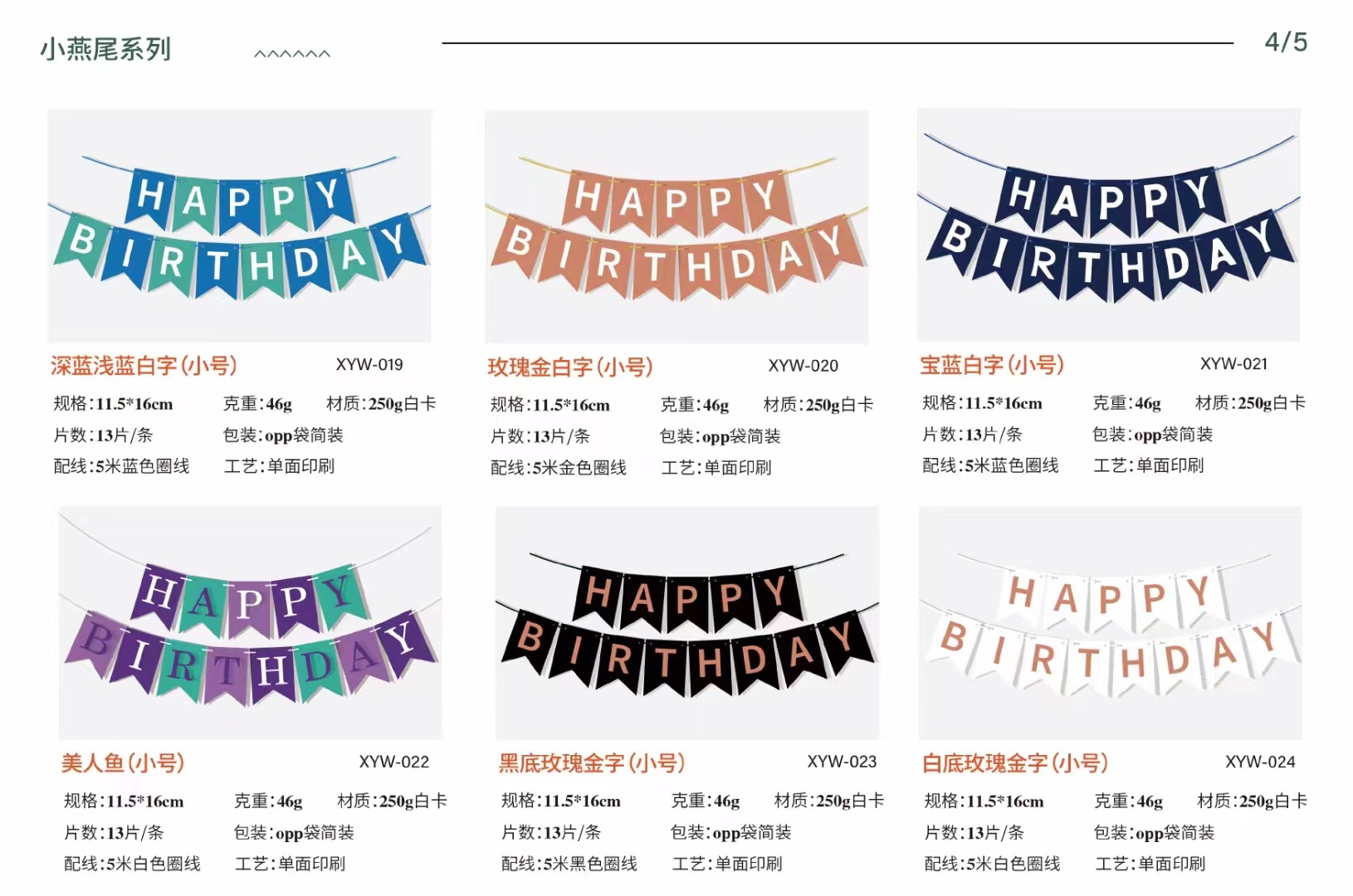 小燕尾系列 ^^^^^^^

4/5

HAPPY BIRTHDAY

深蓝浅蓝白字(小号) XYW-019

规格:11.5*16cm 克重:46g 材质:250g白卡

片数:13片/条 包装:opp袋简装

配线:5米蓝色圈线 工艺:单面印刷

HAPPY BIRTHDAY

玫瑰金白字(小号) XYW-020

规格:11.5*16cm 克重:46g 材质:250g白卡

片数:13片/条 包装:opp袋简装

配线:5米金色圈线 工艺:单面印刷

HAPPY BIRTHDAY

宝蓝白字(小号) XYW-021

规格:11.5*16cm 克重:46g 材质:250g白卡

片数:13片/条 包装:opp袋简装

配线:5米蓝色圈线 工艺:单面印刷

HAPPY BIRTHDAY

美人鱼(小号) XYW-022

规格:11.5*16cm 克重:46g 材质:250g白卡

片数:13片/条 包装:opp袋简装

配线:5米白色圈线 工艺:单面印刷

HAPPY BIRTHDAY

黑底玫瑰金字(小号) XYW-023

规格:11.5*16cm 克重:46g 材质:250g白卡

片数:13片/条 包装:opp袋简装

配线:5米黑色圈线 工艺:单面印刷

HAPPY BIRTHDAY

白底玫瑰金字(小号) XYW-024

规格:11.5*16cm 克重:46g 材质:250g白卡

片数:13片/条 包装:opp袋简装

配线:5米白色圈线 工艺:单面印刷